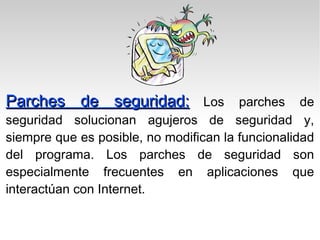 Parches de seguridad: Los parches de seguridad solucionan agujeros de seguridad y, siempre que es posible, no modifican la funcionalidad del programa. Los parches de seguridad son especialmente frecuentes en aplicaciones que interactúan con Internet.